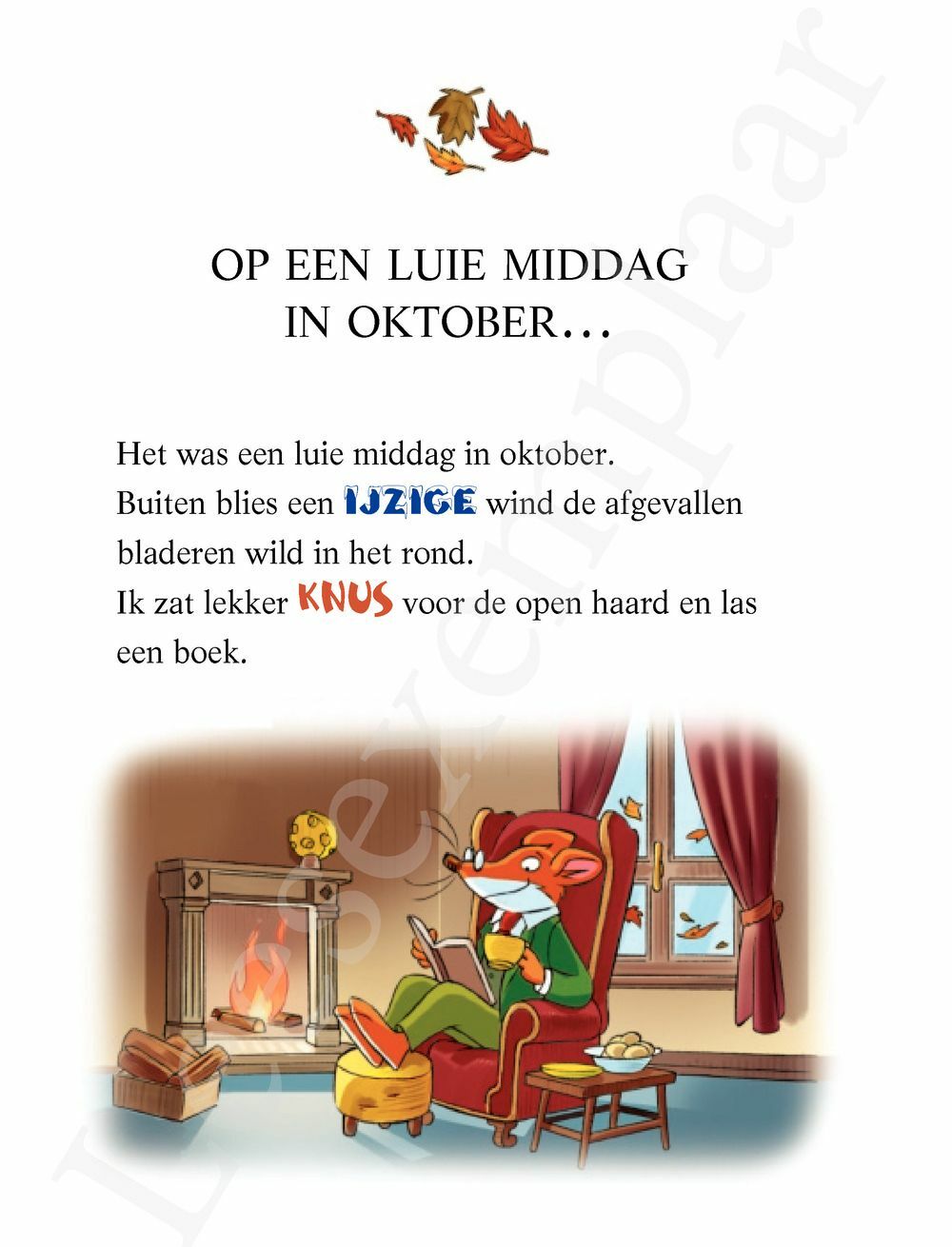 OP EEN LUIE MIDDAG IN OKTOBER…

Het was een luie middag in oktober.
Buiten blies een IJZIGE wind de afgevallen bladeren wild in het rond.
Ik zat lekker KNUS voor de open haard en las een boek.

Leesexemplaar